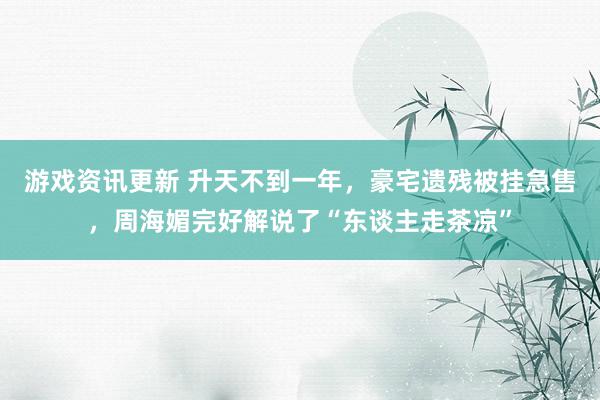 游戏资讯更新 升天不到一年，豪宅遗残被挂急售，周海媚完好解说了“东谈主走茶凉”